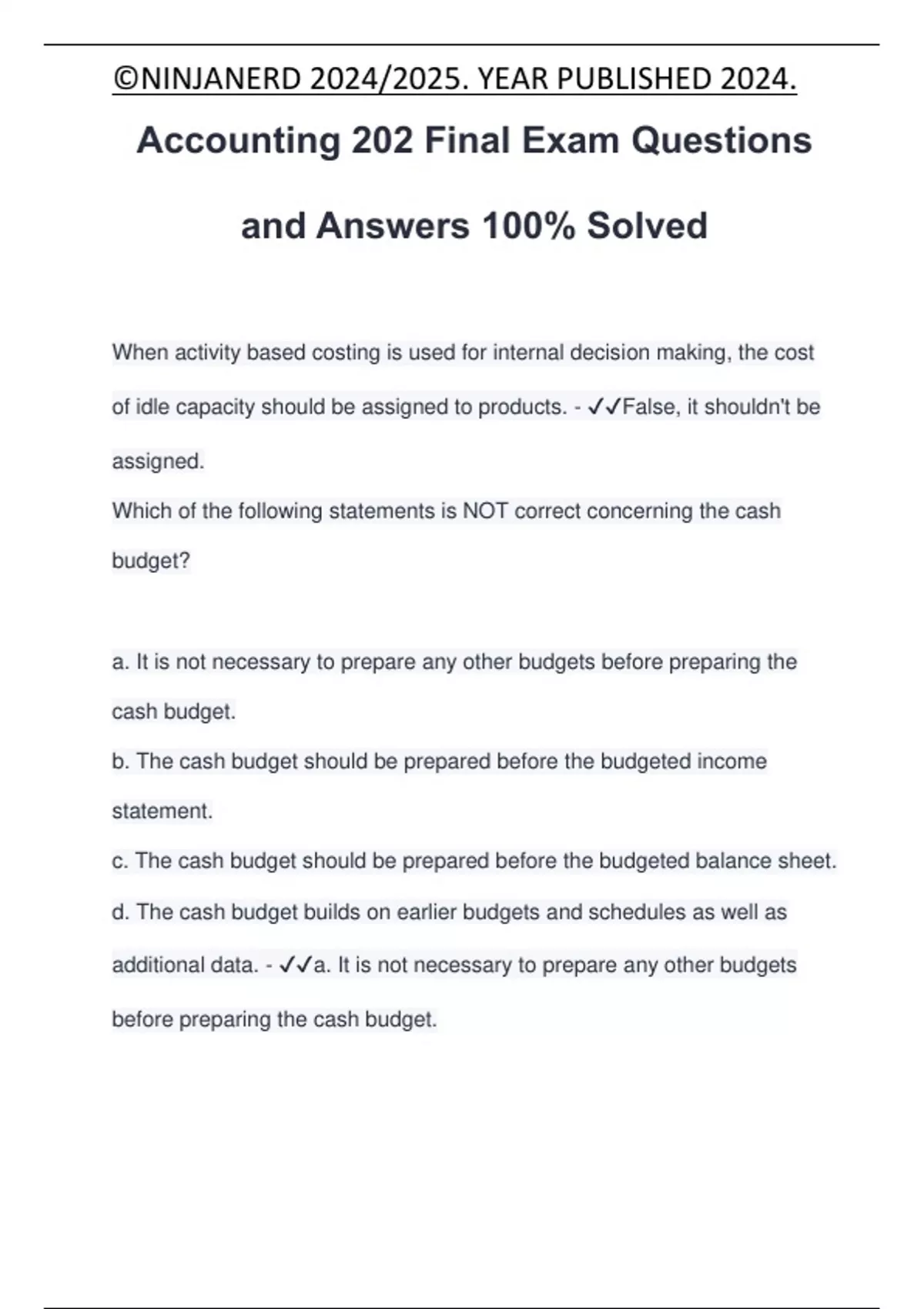 ©NINJANERD 2024/2025. YEAR PUBLISHED 2024.

Accounting 202 Final Exam Questions and Answers 100% Solved

When activity based costing is used for internal decision making, the cost of idle capacity should be assigned to products. - ✓✓False, it shouldn't be assigned.
Which of the following statements is NOT correct concerning the cash budget?

a. It is not necessary to prepare any other budgets before preparing the cash budget.
b. The cash budget should be prepared before the budgeted income statement.
c. The cash budget should be prepared before the budgeted balance sheet.
d. The cash budget builds on earlier budgets and schedules as well as additional data. - ✓✓a. It is not necessary to prepare any other budgets before preparing the cash budget.